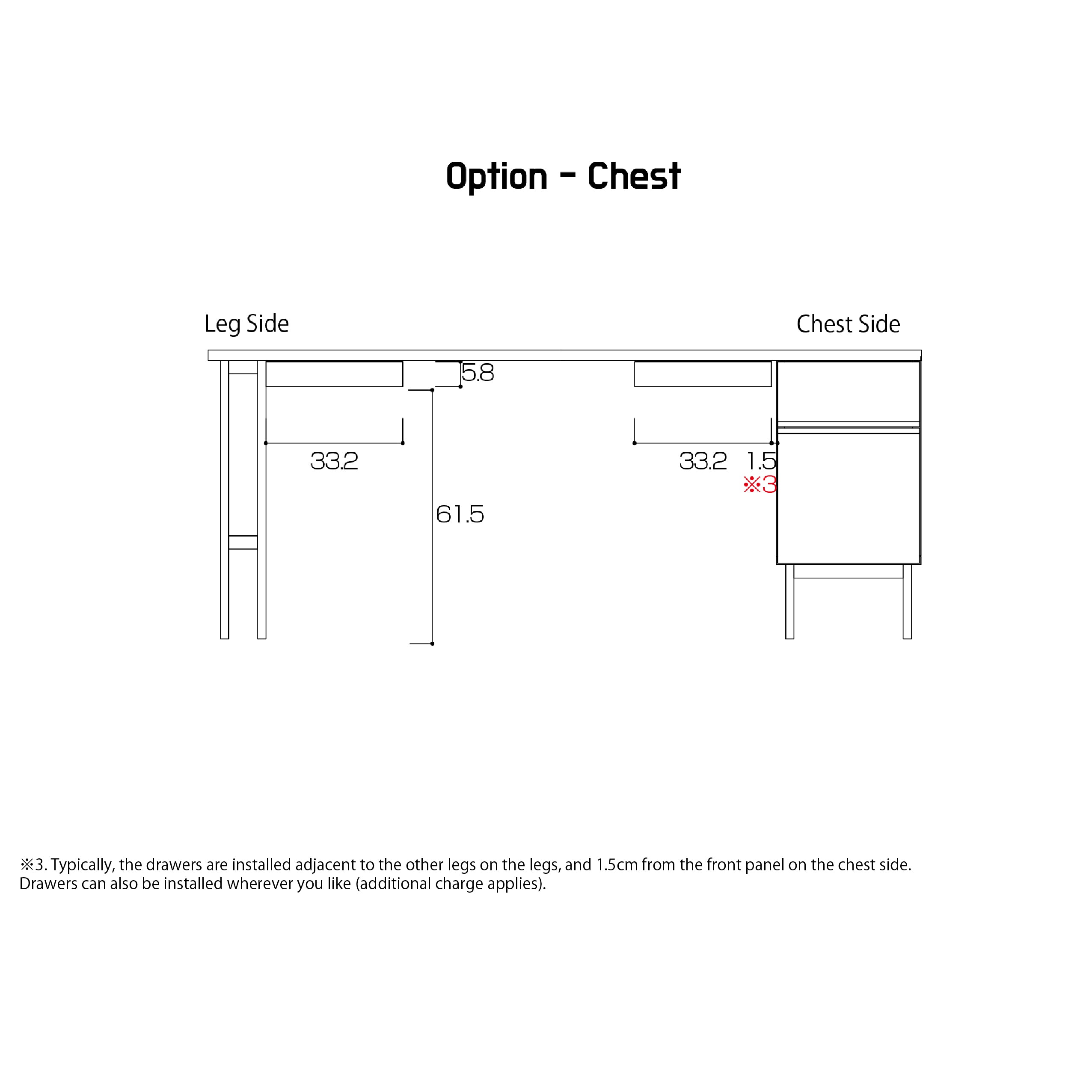 Option - Chest

Leg Side

Chest Side

5.8

33.2

61.5

33.2

1.5

※3

※3. Typically, the drawers are installed adjacent to the other legs on the legs, and 1.5cm from the front panel on the chest side. Drawers can also be installed wherever you like (additional charge applies).